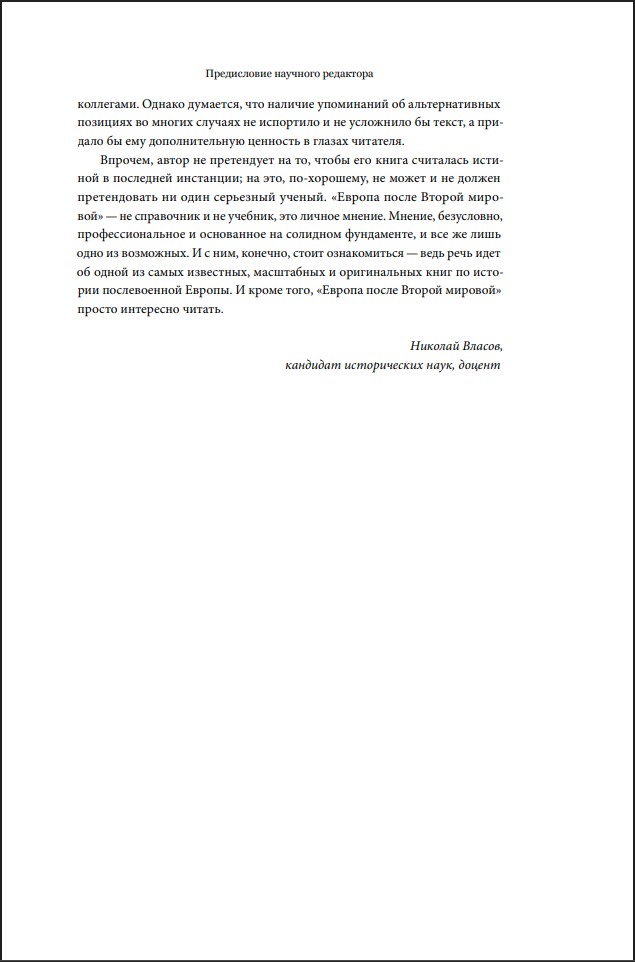 Предисловие научного редактора

коллегами. Однако думается, что наличие упоминаний об альтернативных позициях во многих случаях не испортило и не усложнило бы текст, а придало бы ему дополнительную ценность в глазах читателя.

Впрочем, автор не претендует на то, чтобы его книга считалась истиной в последней инстанции; на это, по-хорошему, не может и не должен претендовать ни один серьезный ученый. «Европа после Второй мировой» — не справочник и не учебник, это личное мнение. Мнение, безусловно, профессиональное и основанное на солидном фундаменте, и все же лишь одно из возможных. И с ним, конечно, стоит ознакомиться — ведь речь идет об одной из самых известных, масштабных и оригинальных книг по истории послевоенной Европы. И кроме того, «Европа после Второй мировой» просто интересно читать.

Николай Власов,
кандидат исторических наук, доцент